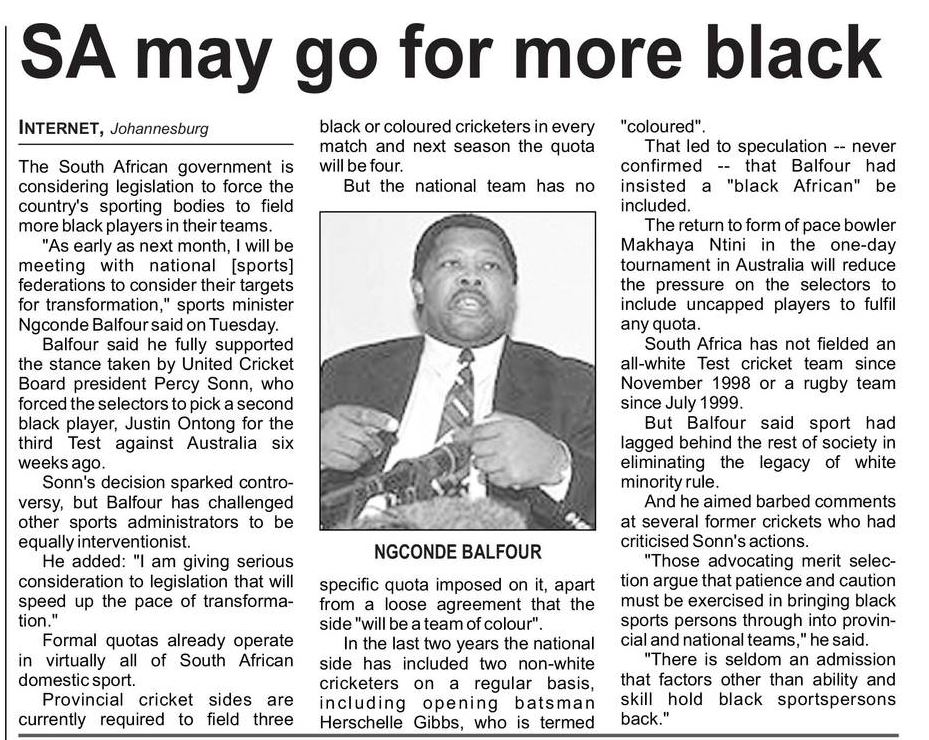 SA may go for more black

INTERNET, Johannesburg

The South African government is considering legislation to force the country's sporting bodies to field more black players in their teams.

"As early as next month, I will be meeting with national [sports] federations to consider their targets for transformation," sports minister Ngconde Balfour said on Tuesday.

Balfour said he fully supported the stance taken by United Cricket Board president Percy Sonn, who forced the selectors to pick a second black player, Justin Ontong for the third Test against Australia six weeks ago.

Sonn's decision sparked controversy, but Balfour has challenged other sports administrators to be equally interventionist.

He added: "I am giving serious consideration to legislation that will speed up the pace of transformation."

Formal quotas already operate in virtually all of South African domestic sport.

Provincial cricket sides are currently required to field three black or coloured cricketers in every match and next season the quota will be four.

But the national team has no

NGCONDE BALFOUR

specific quota imposed on it, apart from a loose agreement that the side "will be a team of colour".

In the last two years the national side has included two non-white cricketers on a regular basis, including opening batsman Herschelle Gibbs, who is termed "coloured".

That led to speculation -- never confirmed -- that Balfour had insisted a "black African" be included.

The return to form of pace bowler Makhaya Ntini in the one-day tournament in Australia will reduce the pressure on the selectors to include uncapped players to fulfil any quota.

South Africa has not fielded an all-white Test cricket team since November 1998 or a rugby team since July 1999.

But Balfour said sport had lagged behind the rest of society in eliminating the legacy of white minority rule.

And he aimed barbed comments at several former crickets who had criticised Sonn's actions.

"Those advocating merit selection argue that patience and caution must be exercised in bringing black sports persons through into provincial and national teams," he said.

"There is seldom an admission that factors other than ability and skill hold black sportspersons back."